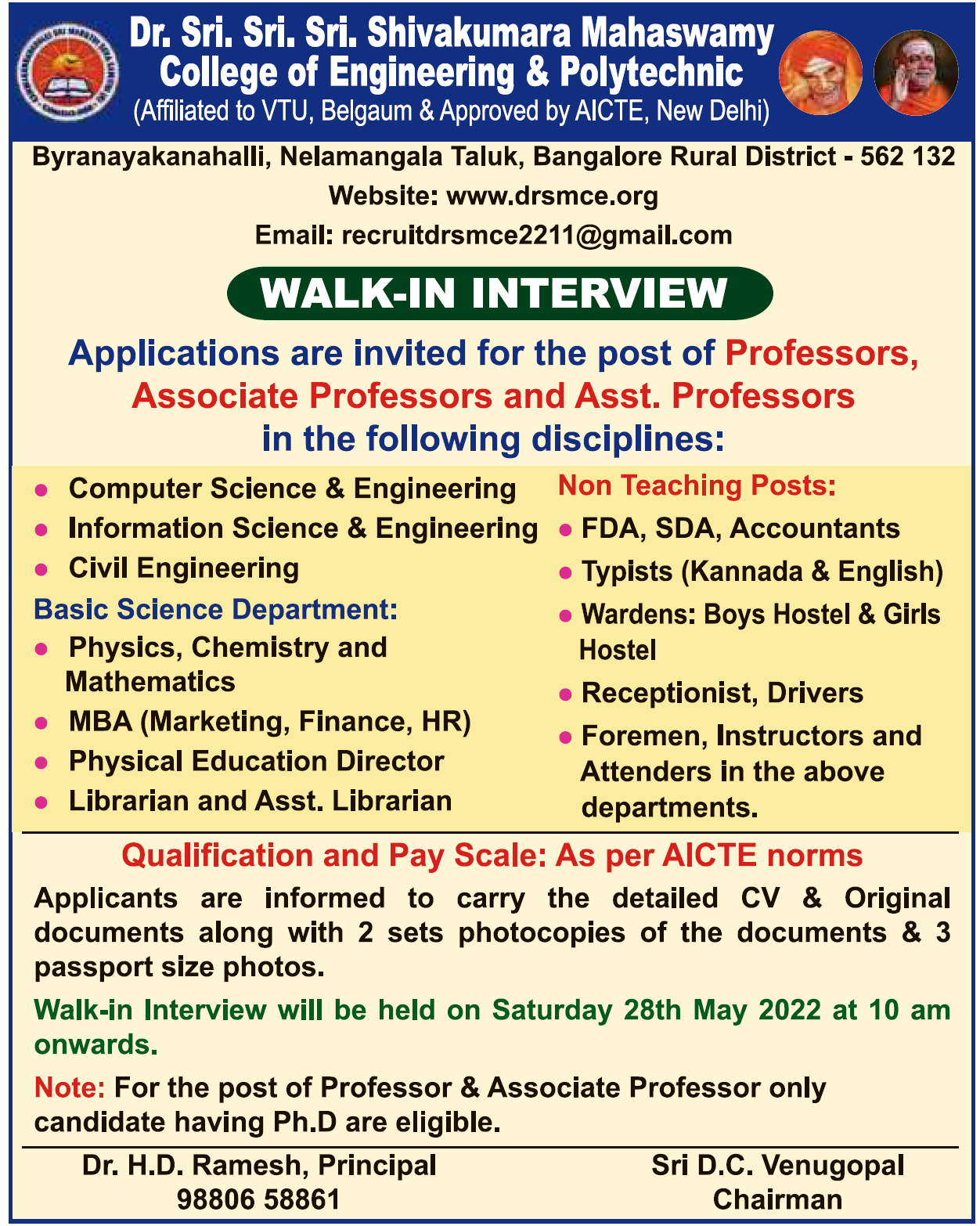 Dr. Sri. Sri. Sri. Shivakumara Mahaswamy College of Engineering & Polytechnic
(Affiliated to VTU, Belgaum & Approved by AICTE, New Delhi)

Byranayakanahalli, Nelamangala Taluk, Bangalore Rural District - 562 132
Website: www.drsmce.org
Email: recruitdrsmce2211@gmail.com

WALK-IN INTERVIEW

Applications are invited for the post of Professors, Associate Professors and Asst. Professors in the following disciplines:

• Computer Science & Engineering
• Information Science & Engineering
• Civil Engineering

Basic Science Department:
• Physics, Chemistry and Mathematics
• MBA (Marketing, Finance, HR)
• Physical Education Director
• Librarian and Asst. Librarian

Non Teaching Posts:
• FDA, SDA, Accountants
• Typists (Kannada & English)
• Wardens: Boys Hostel & Girls Hostel
• Receptionist, Drivers
• Foremen, Instructors and Attenders in the above departments.

Qualification and Pay Scale: As per AICTE norms

Applicants are informed to carry the detailed CV & Original documents along with 2 sets photocopies of the documents & 3 passport size photos.

Walk-in Interview will be held on Saturday 28th May 2022 at 10 am onwards.

Note: For the post of Professor & Associate Professor only candidate having Ph.D are eligible.

Dr. H.D. Ramesh, Principal
98806 58861

Sri D.C. Venugopal
Chairman